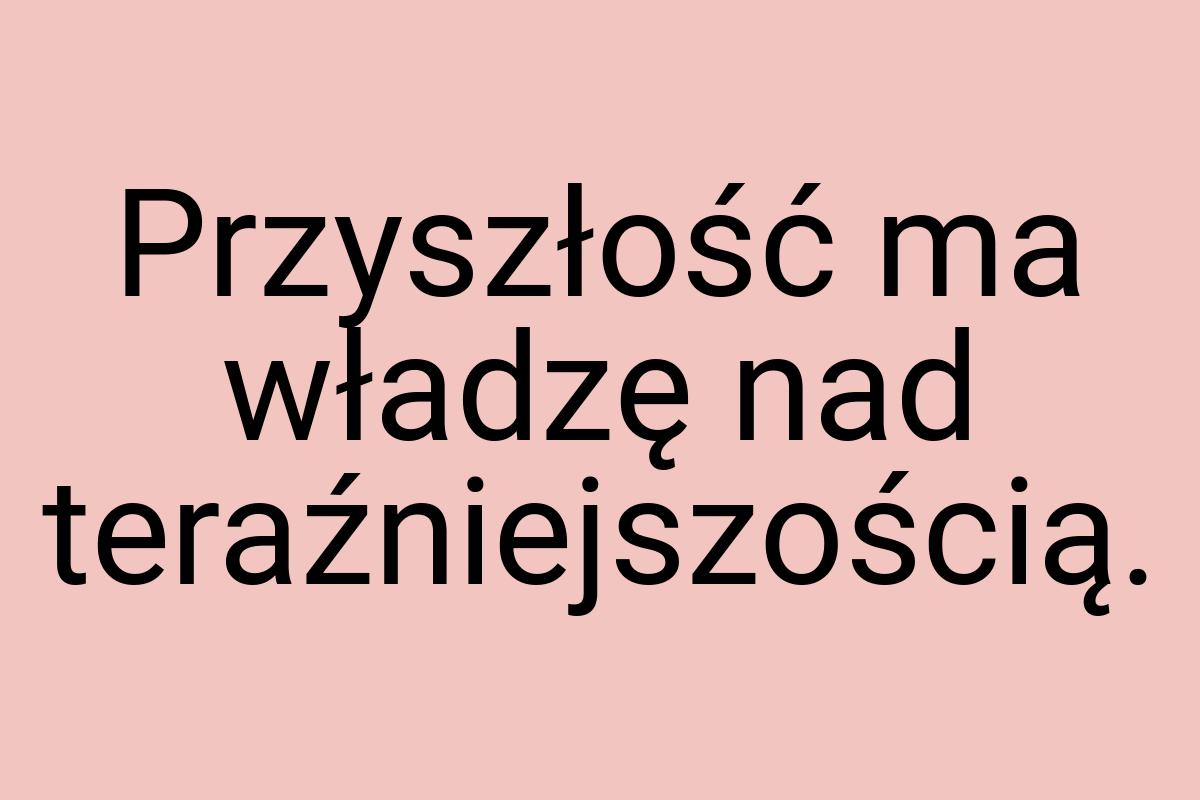 Przyszłość ma władzę nad teraźniejszością.